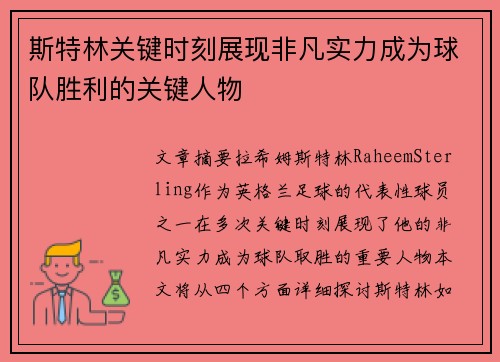 斯特林关键时刻展现非凡实力成为球队胜利的关键人物

文章摘要拉希姆斯特林RaheemSterling作为英格兰足球的代表性球员之一在多次关键时刻展现了他的非凡实力成为球队取胜的重要人物本文将从四个方面详细探讨斯特林如

$